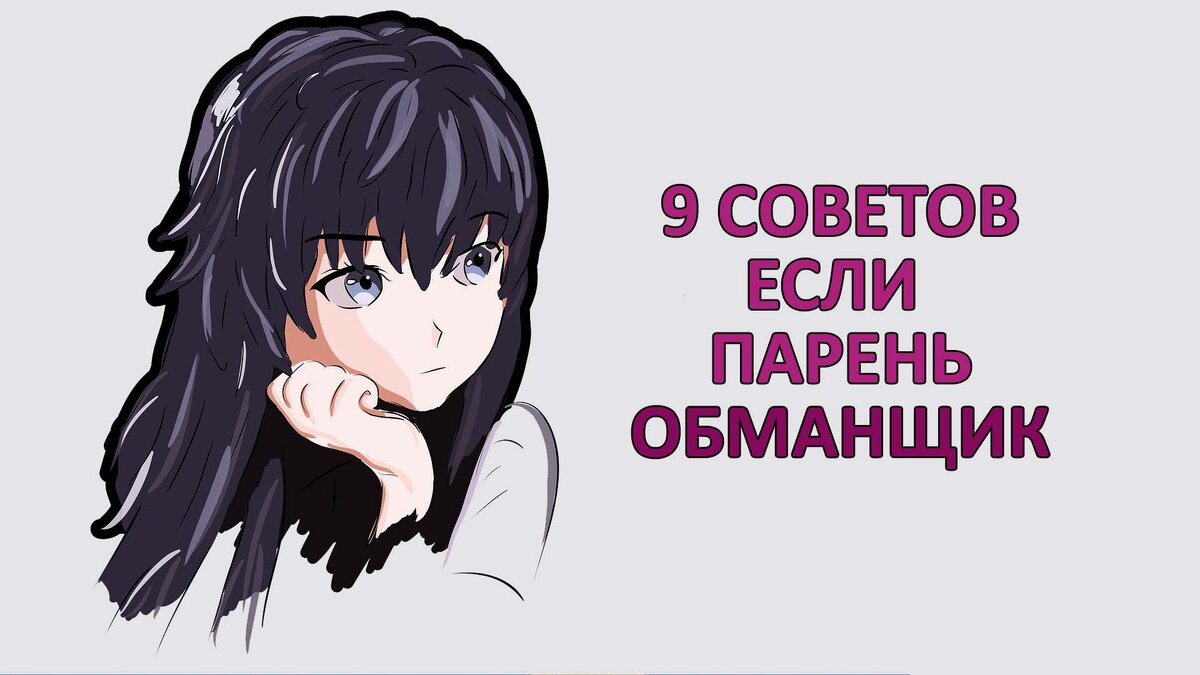 9 СОВЕТОВ
ЕСЛИ
ПАРЕНЬ
ОБМАНЩИК